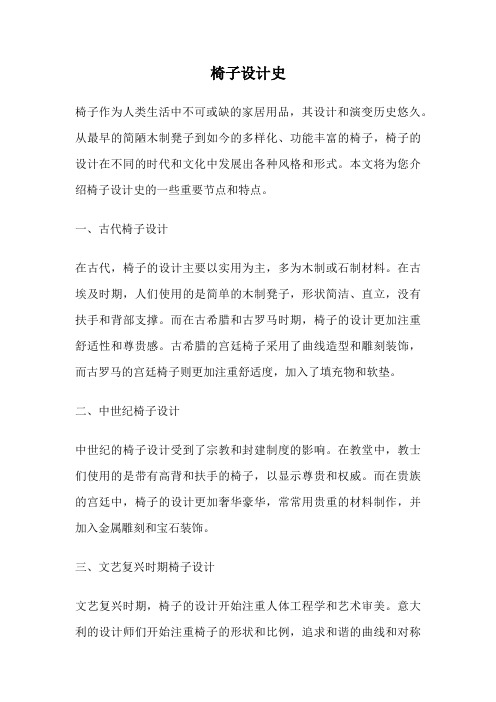 椅子设计史

椅子作为人类生活中不可或缺的家居用品，其设计和演变历史悠久。从最早的简陋木制凳子到如今的多样化、功能丰富的椅子，椅子的设计在不同的时代和文化中发展出各种风格和形式。本文将为您介绍椅子设计史的一些重要节点和特点。

一、古代椅子设计

在古代，椅子的设计主要以实用为主，多为木制或石制材料。在古埃及时期，人们使用的是简单的木制凳子，形状简洁、直立，没有扶手和背部支撑。而在古希腊和古罗马时期，椅子的设计更加注重舒适性和尊贵感。古希腊的宫廷椅子采用了曲线造型和雕刻装饰，而古罗马的宫廷椅子则更加注重舒适度，加入了填充物和软垫。

二、中世纪椅子设计

中世纪的椅子设计受到了宗教和封建制度的影响。在教堂中，教士们使用的是带有高背和扶手的椅子，以显示尊贵和权威。而在贵族的宫廷中，椅子的设计更加奢华豪华，常常用贵重的材料制作，并加入金属雕刻和宝石装饰。

三、文艺复兴时期椅子设计

文艺复兴时期，椅子的设计开始注重人体工程学和艺术审美。意大利的设计师们开始注重椅子的形状和比例，追求和谐的曲线和对称